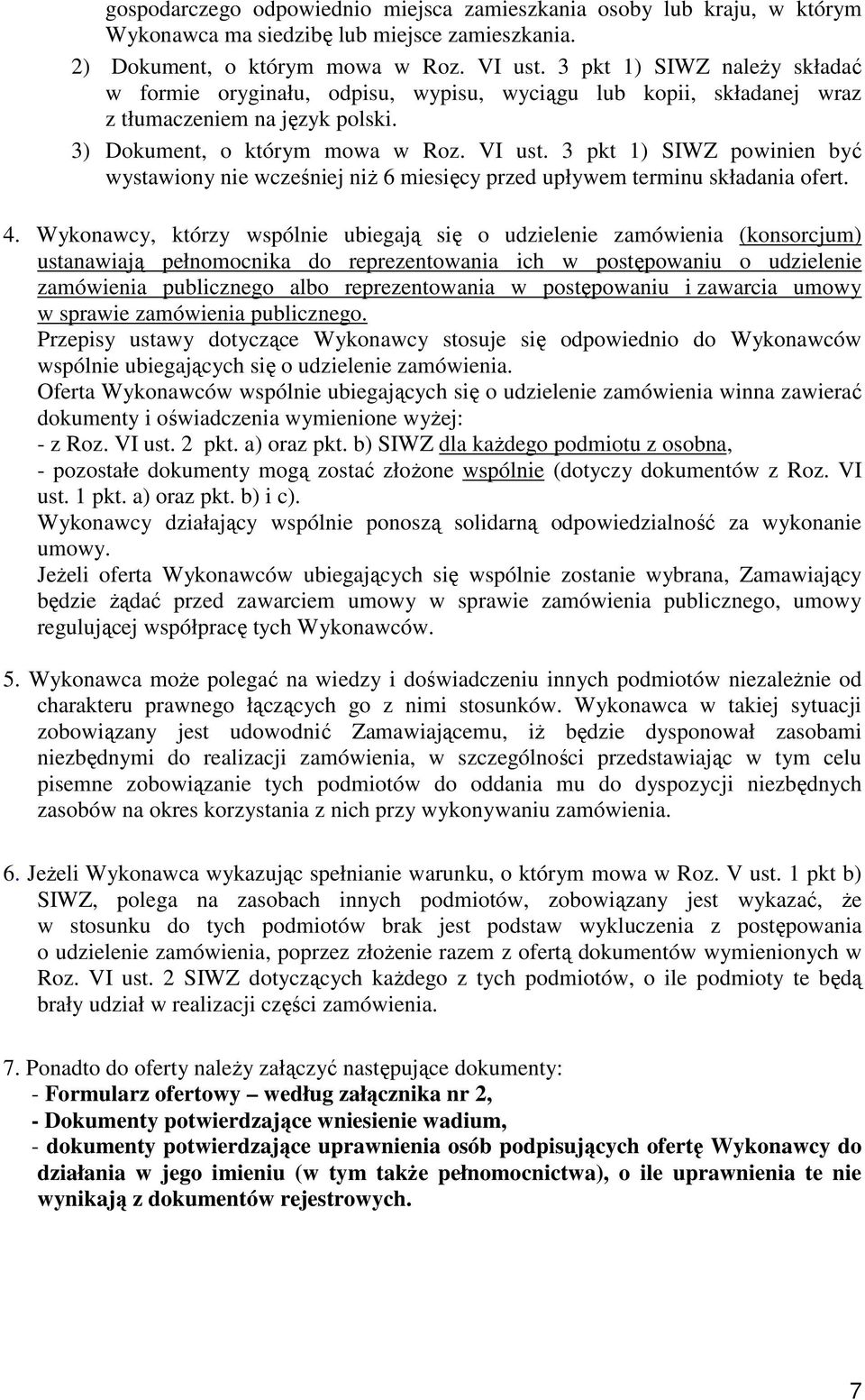 gospodarczego odpowiednio miejsca zamieszkania osoby lub kraju, w którym Wykonawca ma siedzibę lub miejsce zamieszkania.

2) Dokument, o którym mowa w Roz. VI ust. 3 pkt 1) SIWZ należy składać w formie oryginału, odpisu, wypisu, wyciągu lub kopii, składanej wraz z tłumaczeniem na język polski.

3) Dokument, o którym mowa w Roz. VI ust. 3 pkt 1) SIWZ powinien być wystawiony nie wcześniej niż 6 miesięcy przed upływem terminu składania ofert.

4. Wykonawcy, którzy wspólnie ubiegają się o udzielenie zamówienia (konsorcjum) ustanawiają pełnomocnika do reprezentowania ich w postępowaniu o udzielenie zamówienia publicznego albo reprezentowania w postępowaniu i zawarcia umowy w sprawie zamówienia publicznego.
Przepisy ustawy dotyczące Wykonawcy stosuje się odpowiednio do Wykonawców wspólnie ubiegających się o udzielenie zamówienia.
Oferta Wykonawców wspólnie ubiegających się o udzielenie zamówienia winna zawierać dokumenty i oświadczenia wymienione wyżej:
- z Roz. VI ust. 2 pkt. a) oraz pkt. b) SIWZ dla każdego podmiotu z osobna,
- pozostałe dokumenty mogą zostać złożone wspólnie (dotyczy dokumentów z Roz. VI ust. 1 pkt. a) oraz pkt. b) i c).
Wykonawcy działający wspólnie ponoszą solidarną odpowiedzialność za wykonanie umowy.
Jeżeli oferta Wykonawców ubiegających się wspólnie zostanie wybrana, Zamawiający będzie żądać przed zawarciem umowy w sprawie zamówienia publicznego, umowy regulującej współpracę tych Wykonawców.

5. Wykonawca może polegać na wiedzy i doświadczeniu innych podmiotów niezależnie od charakteru prawnego łączących go z nimi stosunków. Wykonawca w takiej sytuacji zobowiązany jest udowodnić Zamawiającemu, iż będzie dysponował zasobami niezbędnymi do realizacji zamówienia, w szczególności przedstawiając w tym celu pisemne zobowiązanie tych podmiotów do oddania mu do dyspozycji niezbędnych zasobów na okres korzystania z nich przy wykonywaniu zamówienia.

6. Jeżeli Wykonawca wykazując spełnianie warunku, o którym mowa w Roz. V ust. 1 pkt b) SIWZ, polega na zasobach innych podmiotów, zobowiązany jest wykazać, że w stosunku do tych podmiotów brak jest podstaw wykluczenia z postępowania o udzielenie zamówienia, poprzez złożenie razem z ofertą dokumentów wymienionych w Roz. VI ust. 2 SIWZ dotyczących każdego z tych podmiotów, o ile podmioty te będą brały udział w realizacji części zamówienia.

7. Ponadto do oferty należy załączyć następujące dokumenty:
- Formularz ofertowy – według załącznika nr 2,
- Dokumenty potwierdzające wniesienie wadium,
- dokumenty potwierdzające uprawnienia osób podpisujących ofertę Wykonawcy do działania w jego imieniu (w tym także pełnomocnictwa), o ile uprawnienia te nie wynikają z dokumentów rejestrowych.

7